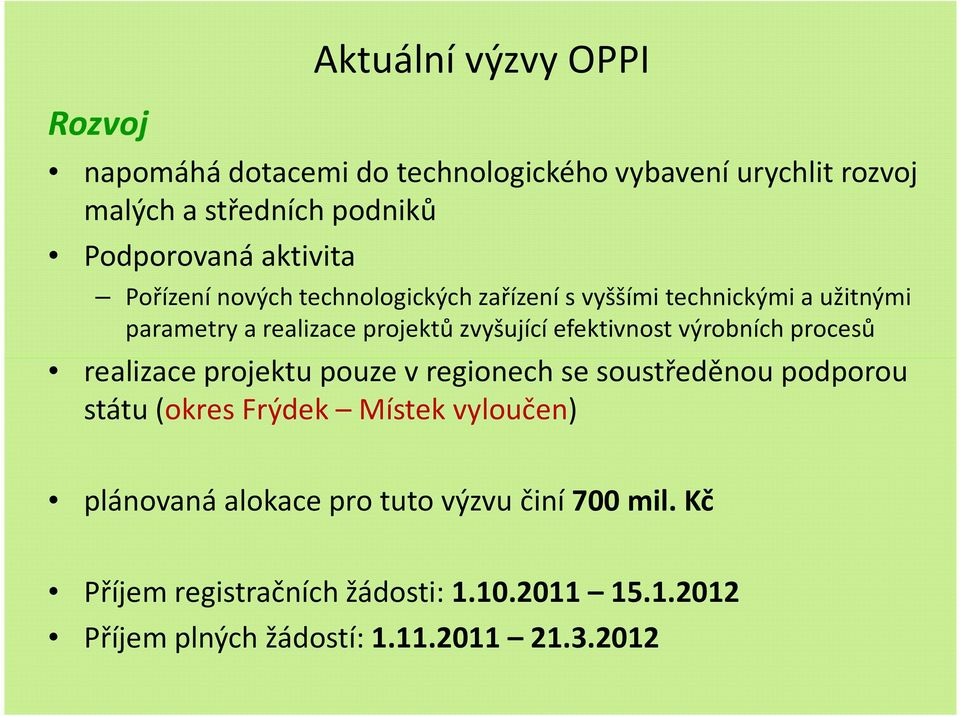 Aktuální výzvy OPPI

Rozvoj

• napomáhá dotacemi do technologického vybavení urychlit rozvoj malých a středních podniků

• Podporovaná aktivita

– Pořízení nových technologických zařízení s vyššími technickými a užitnými parametry a realizace projektů zvyšující efektivnost výrobních procesů

• realizace projektu pouze v regionech se soustředěnou podporou státu (okres Frýdek – Místek vyloučen)

• plánovaná alokace pro tuto výzvu činí 700 mil. Kč

• Příjem registračních žádosti: 1.10.2011 – 15.1.2012

• Příjem plných žádostí: 1.11.2011 – 21.3.2012